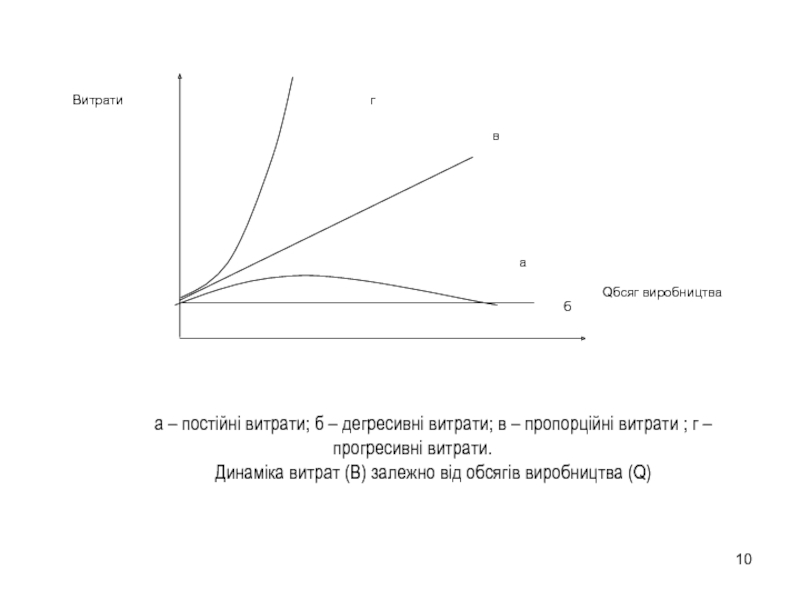 Витрати

г

в

а

Qбсяг виробництва

б

а – постійні витрати; б – дегресивні витрати; в – пропорційні витрати ; г – прогресивні витрати.
Динаміка витрат (В) залежно від обсягів виробництва (Q)

10